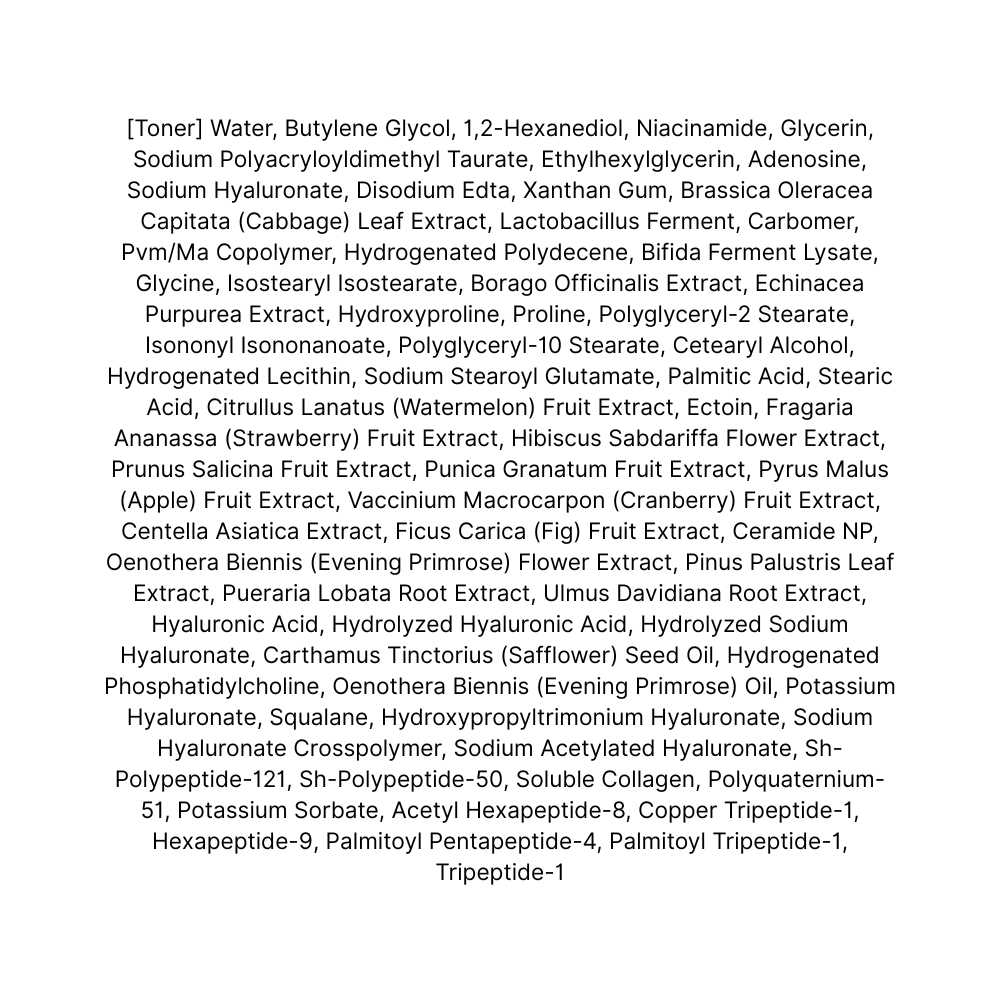 [Toner] Water, Butylene Glycol, 1,2-Hexanediol, Niacinamide, Glycerin, Sodium Polyacryloyldimethyl Taurate, Ethylhexylglycerin, Adenosine, Sodium Hyaluronate, Disodium Edta, Xanthan Gum, Brassica Oleracea Capitata (Cabbage) Leaf Extract, Lactobacillus Ferment, Carbomer, Pvm/Ma Copolymer, Hydrogenated Polydecene, Bifida Ferment Lysate, Glycine, Isostearyl Isostearate, Borago Officinalis Extract, Echinacea Purpurea Extract, Hydroxyproline, Proline, Polyglyceryl-2 Stearate, Isononyl Isononanoate, Polyglyceryl-10 Stearate, Cetearyl Alcohol, Hydrogenated Lecithin, Sodium Stearoyl Glutamate, Palmitic Acid, Stearic Acid, Citrullus Lanatus (Watermelon) Fruit Extract, Ectoin, Fragaria Ananassa (Strawberry) Fruit Extract, Hibiscus Sabdariffa Flower Extract, Prunus Salicina Fruit Extract, Punica Granatum Fruit Extract, Pyrus Malus (Apple) Fruit Extract, Vaccinium Macrocarpon (Cranberry) Fruit Extract, Centella Asiatica Extract, Ficus Carica (Fig) Fruit Extract, Ceramide NP, Oenothera Biennis (Evening Primrose) Flower Extract, Pinus Palustris Leaf Extract, Pueraria Lobata Root Extract, Ulmus Davidiana Root Extract, Hyaluronic Acid, Hydrolyzed Hyaluronic Acid, Hydrolyzed Sodium Hyaluronate, Carthamus Tinctorius (Safflower) Seed Oil, Hydrogenated Phosphatidylcholine, Oenothera Biennis (Evening Primrose) Oil, Potassium Hyaluronate, Squalane, Hydroxypropyltrimonium Hyaluronate, Sodium Hyaluronate Crosspolymer, Sodium Acetylated Hyaluronate, Sh-Polypeptide-121, Sh-Polypeptide-50, Soluble Collagen, Polyquaternium-51, Potassium Sorbate, Acetyl Hexapeptide-8, Copper Tripeptide-1, Hexapeptide-9, Palmitoyl Pentapeptide-4, Palmitoyl Tripeptide-1, Tripeptide-1